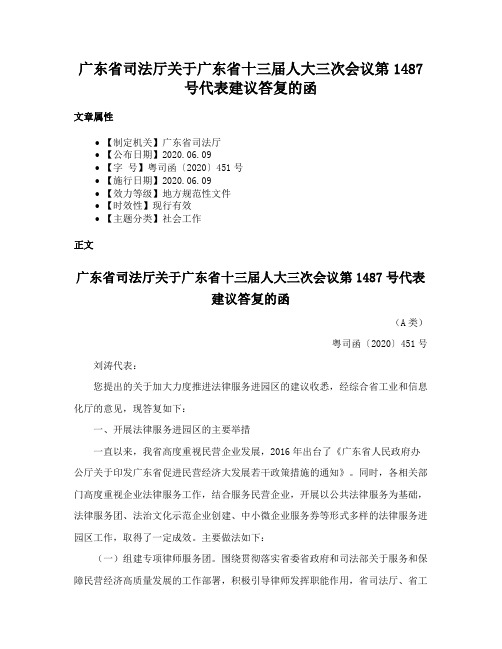 广东省司法厅关于广东省十三届人大三次会议第 1487 号代表建议答复的函

文章属性

• 【制定机关】广东省司法厅
• 【公布日期】2020.06.09
• 【字 号】粤司函〔2020〕451 号
• 【施行日期】2020.06.09
• 【效力等级】地方规范性文件
• 【时效性】现行有效
• 【主题分类】社会工作

正文

广东省司法厅关于广东省十三届人大三次会议第 1487 号代表建议答复的函

（A 类）

粤司函〔2020〕451 号

刘涛代表：

您提出的关于加大力度推进法律服务进园区的建议收悉，经综合省工业和信息化厅的意见，现答复如下：

一、开展法律服务进园区的主要举措

一直以来，我省高度重视民营企业发展，2016 年出台了《广东省人民政府办公厅关于印发广东省促进民营经济大发展若干政策措施的通知》。同时，各相关部门高度重视企业法律服务工作，结合服务民营企业，开展以公共法律服务为基础，法律服务团、法治文化示范企业创建、中小微企业服务券等形式多样的法律服务进园区工作，取得了一定成效。主要做法如下：

（一）组建专项律师服务团。围绕贯彻落实省委省政府和司法部关于服务和保障民营经济高质量发展的工作部署，积极引导律师发挥职能作用，省司法厅、省工